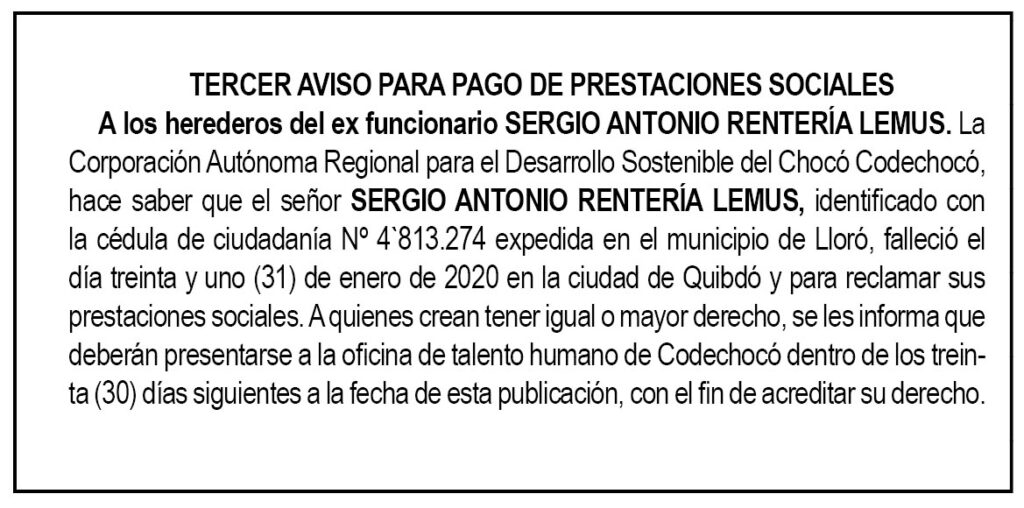 TERCER AVISO PARA PAGO DE PRESTACIONES SOCIALES

A los herederos del ex funcionario SERGIO ANTONIO RENTERÍA LEMUS. La Corporación Autónoma Regional para el Desarrollo Sostenible del Chocó Codechocó, hace saber que el señor SERGIO ANTONIO RENTERÍA LEMUS, identificado con la cédula de ciudadanía Nº 4`813.274 expedida en el municipio de Lloró, falleció el día treinta y uno (31) de enero de 2020 en la ciudad de Quibdó y para reclamar sus prestaciones sociales. A quienes crean tener igual o mayor derecho, se les informa que deberán presentarse a la oficina de talento humano de Codechocó dentro de los treinta (30) días siguientes a la fecha de esta publicación, con el fin de acreditar su derecho.